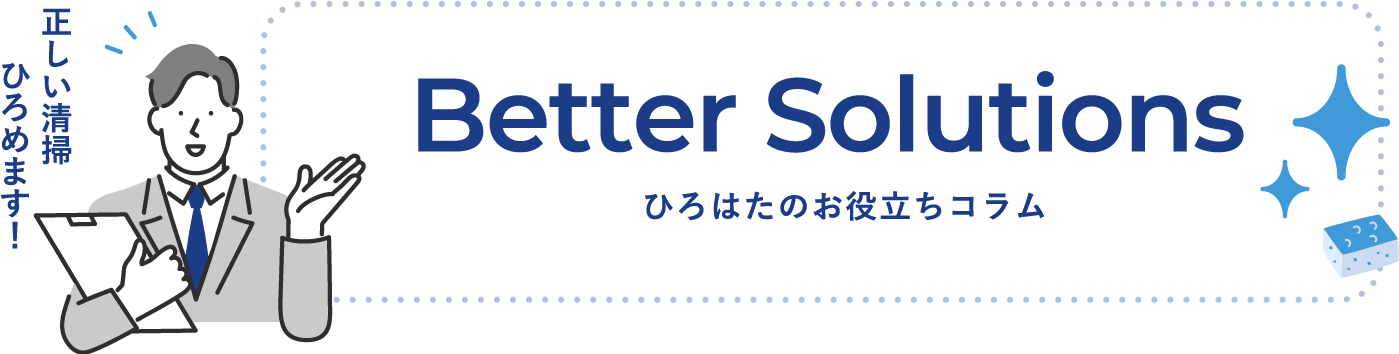 正しい清掃
ひろめます!

Better Solutions

ひろはたのお役立ちコラム